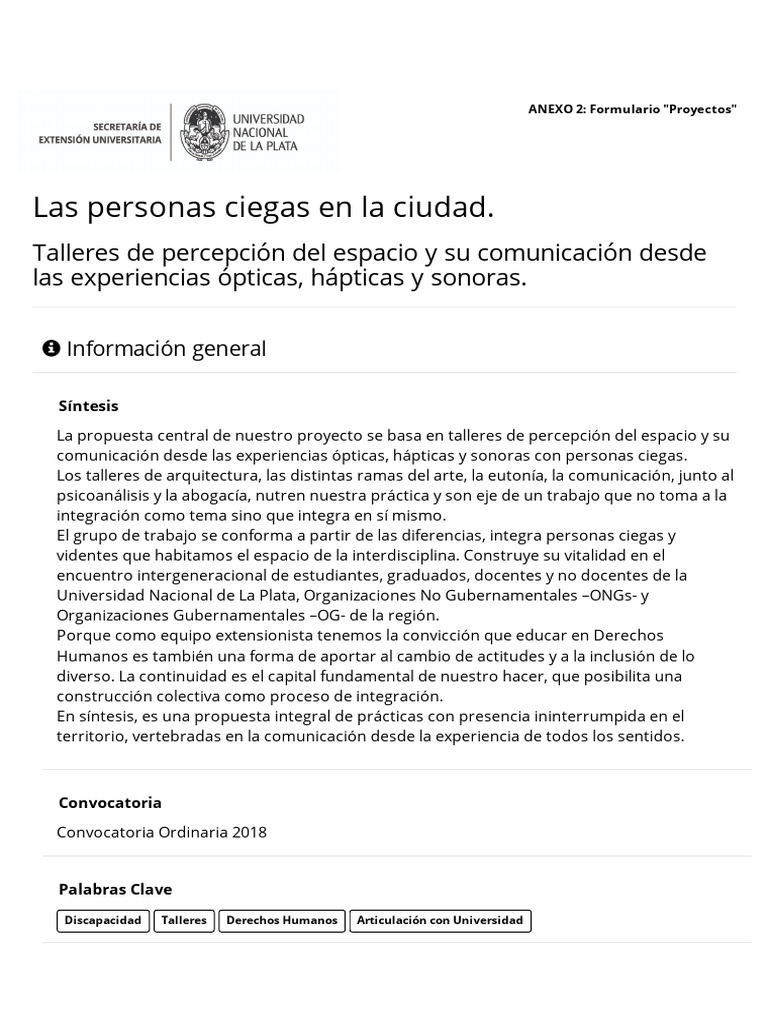 SECRETARÍA DE
EXTENSIÓN UNIVERSITARIA

UNIVERSIDAD
NACIONAL
DE LA PLATA

ANEXO 2: Formulario "Proyectos"

Las personas ciegas en la ciudad.

Talleres de percepción del espacio y su comunicación desde las experiencias ópticas, hápticas y sonoras.

Información general

Síntesis

La propuesta central de nuestro proyecto se basa en talleres de percepción del espacio y su comunicación desde las experiencias ópticas, hápticas y sonoras con personas ciegas.
Los talleres de arquitectura, las distintas ramas del arte, la eutonía, la comunicación, junto al psicoanálisis y la abogacía, nutren nuestra práctica y son eje de un trabajo que no toma a la integración como tema sino que integra en sí mismo.
El grupo de trabajo se conforma a partir de las diferencias, integra personas ciegas y videntes que habitamos el espacio de la interdisciplina. Construye su vitalidad en el encuentro intergeneracional de estudiantes, graduados, docentes y no docentes de la Universidad Nacional de La Plata, Organizaciones No Gubernamentales –ONGs- y Organizaciones Gubernamentales –OG- de la región.
Porque como equipo extensionista tenemos la convicción que educar en Derechos Humanos es también una forma de aportar al cambio de actitudes y a la inclusión de lo diverso. La continuidad es el capital fundamental de nuestro hacer, que posibilita una construcción colectiva como proceso de integración.
En síntesis, es una propuesta integral de prácticas con presencia ininterrumpida en el territorio, vertebradas en la comunicación desde la experiencia de todos los sentidos.

Convocatoria

Convocatoria Ordinaria 2018

Palabras Clave

Discapacidad Talleres Derechos Humanos Articulación con Universidad